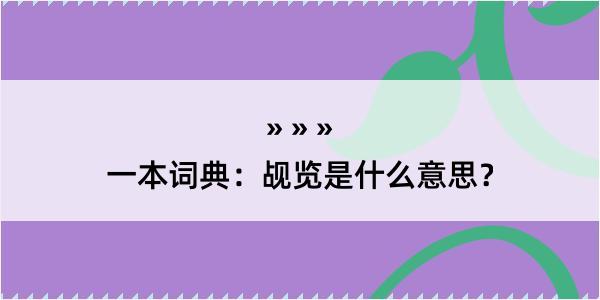 » » »

一本词典：觇览是什么意思？